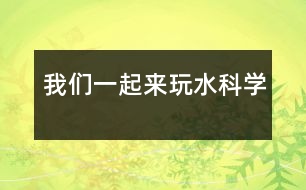 我们一起来玩水科学